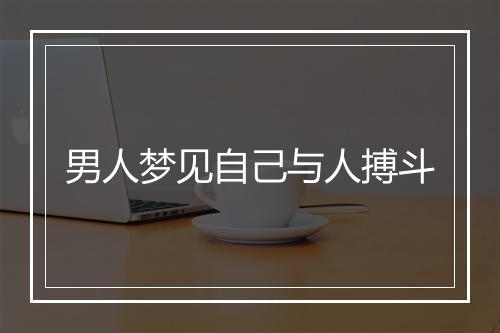 男人梦见自己与人搏斗